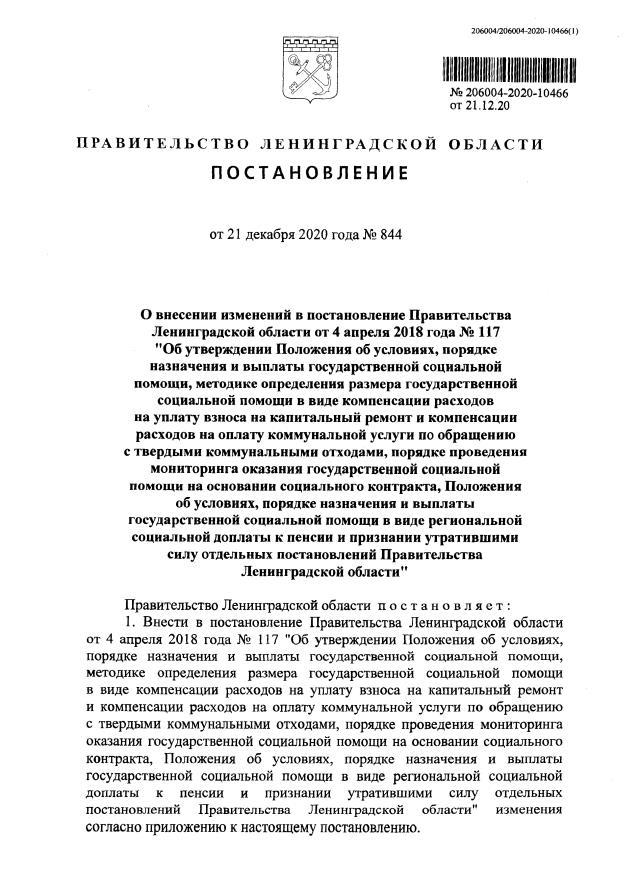 206004/206004-2020-10466(1)

№ 206004-2020-10466
от 21.12.20

ПРАВИТЕЛЬСТВО ЛЕНИНГРАДСКОЙ ОБЛАСТИ

ПОСТАНОВЛЕНИЕ

от 21 декабря 2020 года № 844

О внесении изменений в постановление Правительства Ленинградской области от 4 апреля 2018 года № 117 "Об утверждении Положения об условиях, порядке назначения и выплаты государственной социальной помощи, методике определения размера государственной социальной помощи в виде компенсации расходов на уплату взноса на капитальный ремонт и компенсации расходов на оплату коммунальной услуги по обращению с твердыми коммунальными отходами, порядке проведения мониторинга оказания государственной социальной помощи на основании социального контракта, Положения об условиях, порядке назначения и выплаты государственной социальной помощи в виде региональной социальной доплаты к пенсии и признании утратившими силу отдельных постановлений Правительства Ленинградской области"

Правительство Ленинградской области постановляет:

1. Внести в постановление Правительства Ленинградской области от 4 апреля 2018 года № 117 "Об утверждении Положения об условиях, порядке назначения и выплаты государственной социальной помощи, методике определения размера государственной социальной помощи в виде компенсации расходов на уплату взноса на капитальный ремонт и компенсации расходов на оплату коммунальной услуги по обращению с твердыми коммунальными отходами, порядке проведения мониторинга оказания государственной социальной помощи на основании социального контракта, Положения об условиях, порядке назначения и выплаты государственной социальной помощи в виде региональной социальной доплаты к пенсии и признании утратившими силу отдельных постановлений Правительства Ленинградской области" изменения согласно приложению к настоящему постановлению.